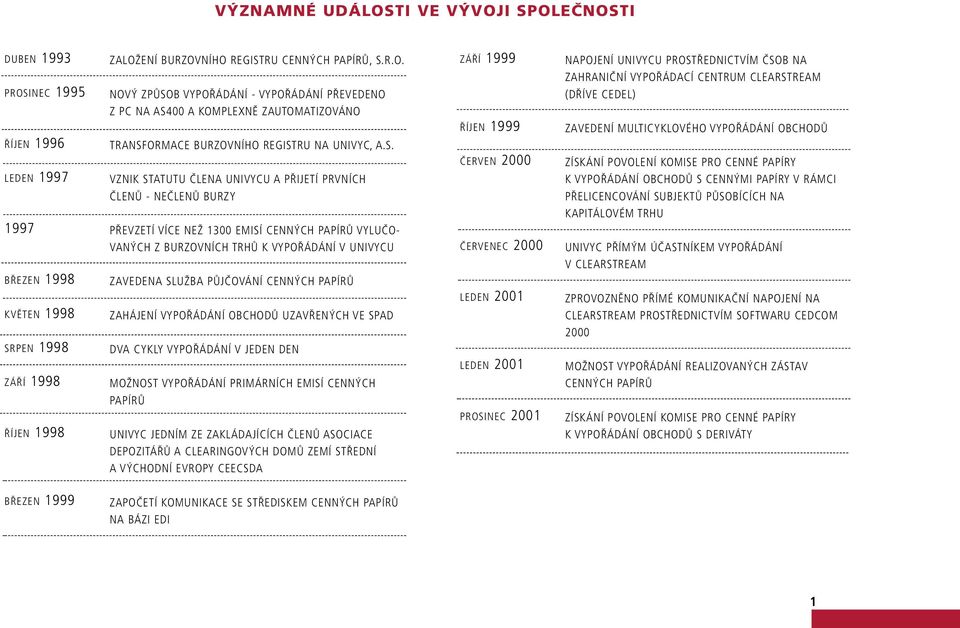 VÝZNAMNÉ UDÁLOSTI VE VÝVOJI SPOLEČNOSTI

DUBEN 1993 ZALOŽENÍ BURZOVNÍHO REGISTRU CENNÝCH PAPÍRŮ, S.R.O.

PROSINEC 1995 NOVÝ ZPŮSOB VYPOŘÁDÁNÍ - VYPOŘÁDÁNÍ PŘEVEDENO Z PC NA AS400 A KOMPLEXNĚ ZAUTOMATIZOVÁNO

ŘÍJEN 1996 TRANSFORMACE BURZOVNÍHO REGISTRU NA UNIVYC, A.S.

LEDEN 1997 VZNIK STATUTU ČLENA UNIVYCU A PŘIJETÍ PRVNÍCH ČLENŮ - NEČLENŮ BURZY

1997 PŘEVZETÍ VÍCE NEŽ 1300 EMISÍ CENNÝCH PAPÍRŮ VYLUČOVANÝCH Z BURZOVNÍCH TRHŮ K VYPOŘÁDÁNÍ V UNIVYCU

BŘEZEN 1998 ZAVEDENA SLUŽBA PŮJČOVÁNÍ CENNÝCH PAPÍRŮ

KVĚTEN 1998 ZAHÁJENÍ VYPOŘÁDÁNÍ OBCHODŮ UZAVŘENÝCH VE SPAD

SRPEN 1998 DVA CYKLY VYPOŘÁDÁNÍ V JEDEN DEN

ZÁŘÍ 1998 MOŽNOST VYPOŘÁDÁNÍ PRIMÁRNÍCH EMISÍ CENNÝCH PAPÍRŮ

ŘÍJEN 1998 UNIVYC JEDNÍM ZE ZAKLÁDAJÍCÍCH ČLENŮ ASOCIACE DEPOZITÁŘŮ A CLEARINGOVÝCH DOMŮ ZEMÍ STŘEDNÍ A VÝCHODNÍ EVROPY CEECSDA

BŘEZEN 1999 ZAPOČETÍ KOMUNIKACE SE STŘEDISKEM CENNÝCH PAPÍRŮ NA BÁZI EDI

ZÁŘÍ 1999 NAPOJENÍ UNIVYCU PROSTŘEDNICTVÍM ČSOB NA ZAHRANIČNÍ VYPOŘÁDACÍ CENTRUM CLEARSTREAM (DŘÍVE CEDEL)

ŘÍJEN 1999 ZAVEDENÍ MULTICYKLOVÉHO VYPOŘÁDÁNÍ OBCHODŮ

ČERVEN 2000 ZÍSKÁNÍ POVOLENÍ KOMISE PRO CENNÉ PAPÍRY K VYPOŘÁDÁNÍ OBCHODŮ S CENNÝMI PAPÍRY V RÁMCI PŘELICENCOVÁNÍ SUBJEKTŮ PŮSOBÍCÍCH NA KAPITÁLOVÉM TRHU

ČERVENEC 2000 UNIVYC PŘÍMÝM ÚČASTNÍKEM VYPOŘÁDÁNÍ V CLEARSTREAM

LEDEN 2001 ZPROVOZNĚNO PŘÍMÉ KOMUNIKAČNÍ NAPOJENÍ NA CLEARSTREAM PROSTŘEDNICTVÍM SOFTWARU CEDCOM 2000

LEDEN 2001 MOŽNOST VYPOŘÁDÁNÍ REALIZOVANÝCH ZÁSTAV CENNÝCH PAPÍRŮ

PROSINEC 2001 ZÍSKÁNÍ POVOLENÍ KOMISE PRO CENNÉ PAPÍRY K VYPOŘÁDÁNÍ OBCHODŮ S DERIVÁTY

1